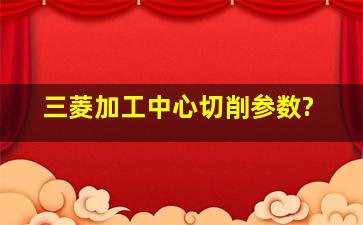 三菱加工中心切削参数?